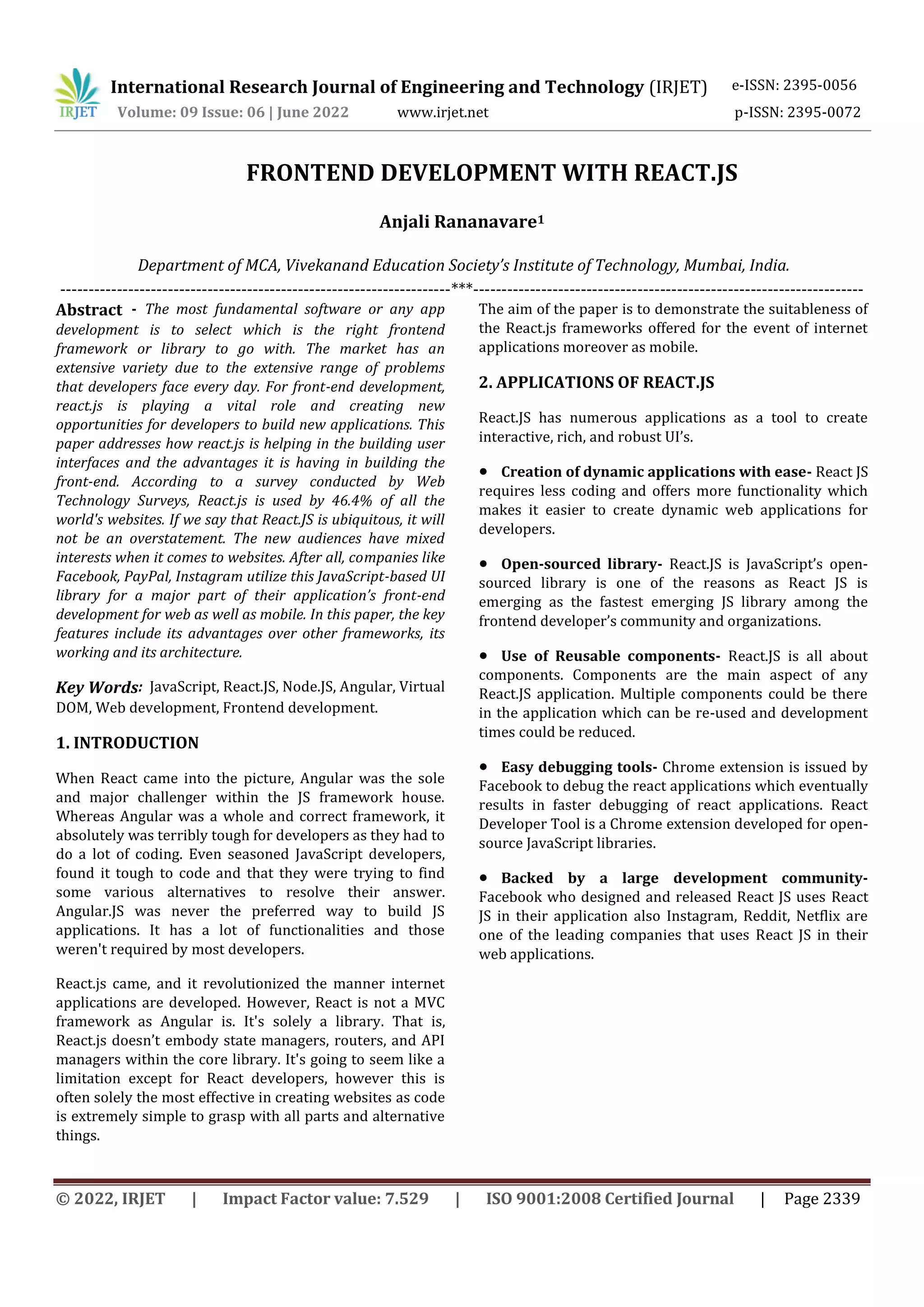 IRJET International Research Journal of Engineering and Technology (IRJET) e-ISSN: 2395-0056
Volume: 09 Issue: 06 | June 2022 www.irjet.net p-ISSN: 2395-0072

FRONTEND DEVELOPMENT WITH REACT.JS

Anjali Rananavare$^1$

Department of MCA, Vivekanand Education Society's Institute of Technology, Mumbai, India.

---------------------------------------------------------------------***---------------------------------------------------------------------

Abstract - The most fundamental software or any app development is to select which is the right frontend framework or library to go with. The market has an extensive variety due to the extensive range of problems that developers face every day. For front-end development, react.js is playing a vital role and creating new opportunities for developers to build new applications. This paper addresses how react.js is helping in the building user interfaces and the advantages it is having in building the front-end. According to a survey conducted by Web Technology Surveys, React.js is used by 46.4% of all the world's websites. If we say that React.JS is ubiquitous, it will not be an overstatement. The new audiences have mixed interests when it comes to websites. After all, companies like Facebook, PayPal, Instagram utilize this JavaScript-based UI library for a major part of their application's front-end development for web as well as mobile. In this paper, the key features include its advantages over other frameworks, its working and its architecture.

Key Words: JavaScript, React.JS, Node.JS, Angular, Virtual DOM, Web development, Frontend development.

1. INTRODUCTION

When React came into the picture, Angular was the sole and major challenger within the JS framework house. Whereas Angular was a whole and correct framework, it absolutely was terribly tough for developers as they had to do a lot of coding. Even seasoned JavaScript developers, found it tough to code and that they were trying to find some various alternatives to resolve their answer. Angular.JS was never the preferred way to build JS applications. It has a lot of functionalities and those weren't required by most developers.

React.js came, and it revolutionized the manner internet applications are developed. However, React is not a MVC framework as Angular is. It's solely a library. That is, React.js doesn't embody state managers, routers, and API managers within the core library. It's going to seem like a limitation except for React developers, however this is often solely the most effective in creating websites as code is extremely simple to grasp with all parts and alternative things.

The aim of the paper is to demonstrate the suitableness of the React.js frameworks offered for the event of internet applications moreover as mobile.

2. APPLICATIONS OF REACT.JS

React.JS has numerous applications as a tool to create interactive, rich, and robust UI's.

• Creation of dynamic applications with ease- React JS requires less coding and offers more functionality which makes it easier to create dynamic web applications for developers.

• Open-sourced library- React.JS is JavaScript's open-sourced library is one of the reasons as React JS is emerging as the fastest emerging JS library among the frontend developer's community and organizations.

• Use of Reusable components- React.JS is all about components. Components are the main aspect of any React.JS application. Multiple components could be there in the application which can be re-used and development times could be reduced.

• Easy debugging tools- Chrome extension is issued by Facebook to debug the react applications which eventually results in faster debugging of react applications. React Developer Tool is a Chrome extension developed for open-source JavaScript libraries.

• Backed by a large development community- Facebook who designed and released React JS uses React JS in their application also Instagram, Reddit, Netflix are one of the leading companies that uses React JS in their web applications.

© 2022, IRJET | Impact Factor value: 7.529 | ISO 9001:2008 Certified Journal | Page 2339